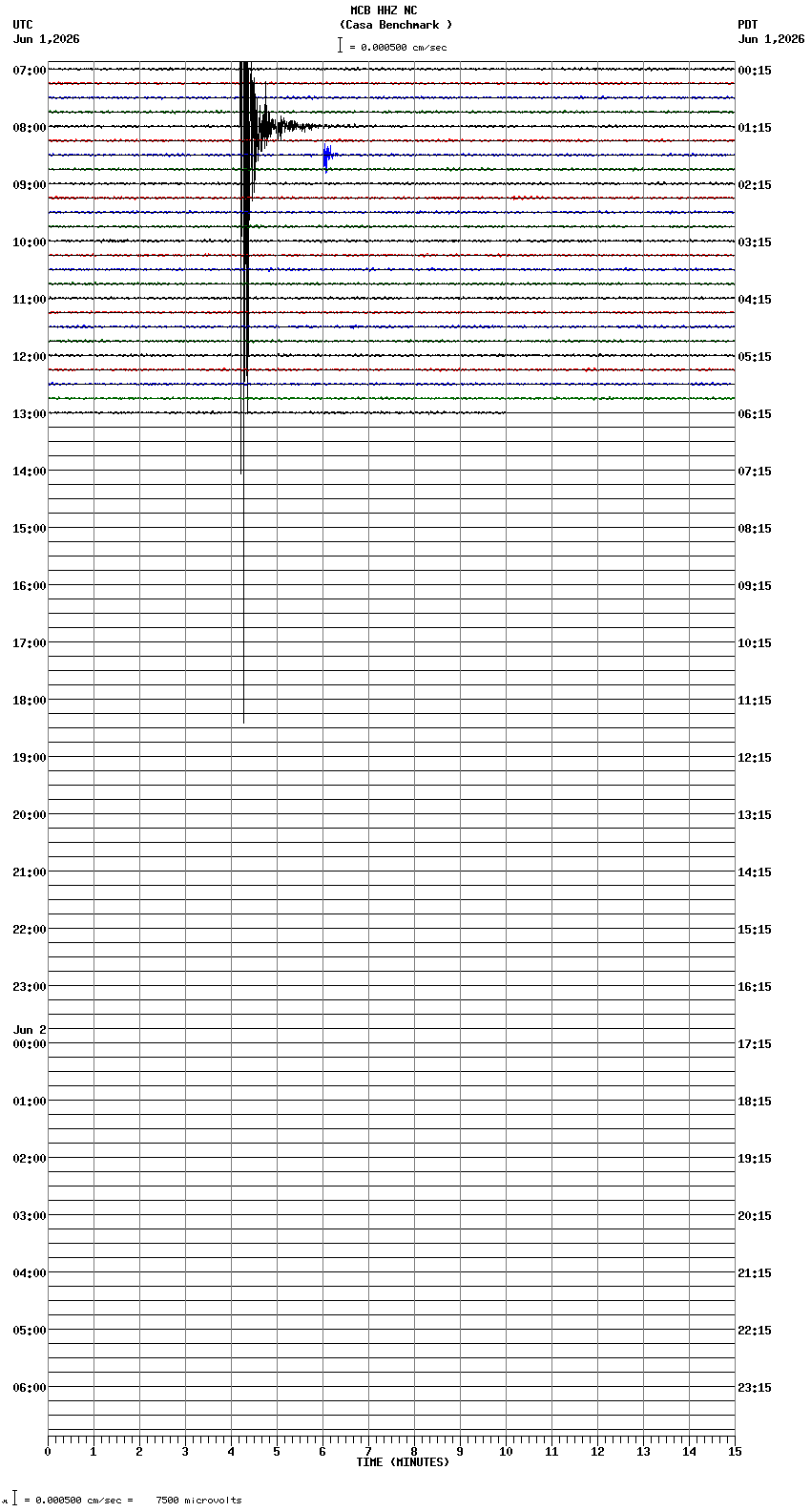 MCB HHZ NC
(Casa Benchmark )
= 0.000500 cm/sec

UTC
Jun 1,2026

PDT
Jun 1,2026

07:00
08:00
09:00
10:00
11:00
12:00
13:00
14:00
15:00
16:00
17:00
18:00
19:00
20:00
21:00
22:00
23:00
Jun 2
00:00
01:00
02:00
03:00
04:00
05:00
06:00

00:15
01:15
02:15
03:15
04:15
05:15
06:15
07:15
08:15
09:15
10:15
11:15
12:15
13:15
14:15
15:15
16:15
17:15
18:15
19:15
20:15
21:15
22:15
23:15

0 1 2 3 4 5 6 7 8 9 10 11 12 13 14 15
TIME (MINUTES)

= 0.000500 cm/sec = 7500 microvolts